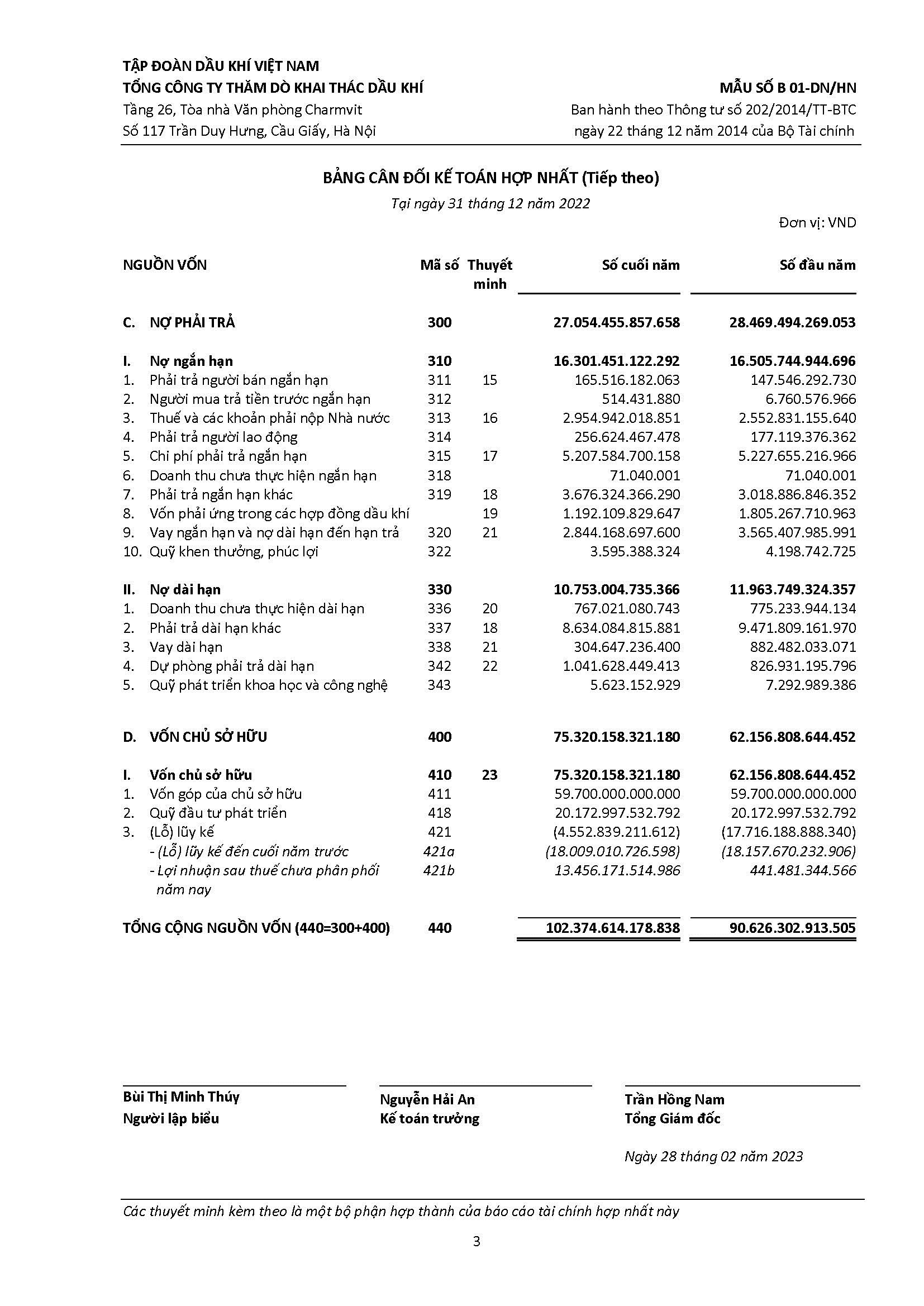 TẬP ĐOÀN DẦU KHÍ VIỆT NAM
TỔNG CÔNG TY THĂM DÒ KHAI THÁC DẦU KHÍ
Tầng 26, Tòa nhà Văn phòng Charmvit
Số 117 Trần Duy Hưng, Cầu Giấy, Hà Nội

MẪU SỐ B 01-DN/HN
Ban hành theo Thông tư số 202/2014/TT-BTC
ngày 22 tháng 12 năm 2014 của Bộ Tài chính

BẢNG CÂN ĐỐI KẾ TOÁN HỢP NHẤT (Tiếp theo)
Tại ngày 31 tháng 12 năm 2022

Đơn vị: VND

| NGUỒN VỐN | Mã số | Thuyết minh | Số cuối năm | Số đầu năm |
|---|---|---|---|---|
| C. NỢ PHẢI TRẢ | 300 | | 27.054.455.857.658 | 28.469.494.269.053 |
| I. Nợ ngắn hạn | 310 | | 16.301.451.122.292 | 16.505.744.944.696 |
| 1. Phải trả người bán ngắn hạn | 311 | 15 | 165.516.182.063 | 147.546.292.730 |
| 2. Người mua trả tiền trước ngắn hạn | 312 | | 514.431.880 | 6.760.576.966 |
| 3. Thuế và các khoản phải nộp Nhà nước | 313 | 16 | 2.954.942.018.851 | 2.552.831.155.640 |
| 4. Phải trả người lao động | 314 | | 256.624.467.478 | 177.119.376.362 |
| 5. Chi phí phải trả ngắn hạn | 315 | 17 | 5.207.584.700.158 | 5.227.655.216.966 |
| 6. Doanh thu chưa thực hiện ngắn hạn | 318 | | 71.040.001 | 71.040.001 |
| 7. Phải trả ngắn hạn khác | 319 | 18 | 3.676.324.366.290 | 3.018.886.846.352 |
| 8. Vốn phải ứng trong các hợp đồng dầu khí | | 19 | 1.192.109.829.647 | 1.805.267.710.963 |
| 9. Vay ngắn hạn và nợ dài hạn đến hạn trả | 320 | 21 | 2.844.168.697.600 | 3.565.407.985.991 |
| 10. Quỹ khen thưởng, phúc lợi | 322 | | 3.595.388.324 | 4.198.742.725 |
| II. Nợ dài hạn | 330 | | 10.753.004.735.366 | 11.963.749.324.357 |
| 1. Doanh thu chưa thực hiện dài hạn | 336 | 20 | 767.021.080.743 | 775.233.944.134 |
| 2. Phải trả dài hạn khác | 337 | 18 | 8.634.084.815.881 | 9.471.809.161.970 |
| 3. Vay dài hạn | 338 | 21 | 304.647.236.400 | 882.482.033.071 |
| 4. Dự phòng phải trả dài hạn | 342 | 22 | 1.041.628.449.413 | 826.931.195.796 |
| 5. Quỹ phát triển khoa học và công nghệ | 343 | | 5.623.152.929 | 7.292.989.386 |
| D. VỐN CHỦ SỞ HỮU | 400 | | 75.320.158.321.180 | 62.156.808.644.452 |
| I. Vốn chủ sở hữu | 410 | 23 | 75.320.158.321.180 | 62.156.808.644.452 |
| 1. Vốn góp của chủ sở hữu | 411 | | 59.700.000.000.000 | 59.700.000.000.000 |
| 2. Quỹ đầu tư phát triển | 418 | | 20.172.997.532.792 | 20.172.997.532.792 |
| 3. (Lỗ) lũy kế | 421 | | (4.552.839.211.612) | (17.716.188.888.340) |
| - (Lỗ) lũy kế đến cuối năm trước | 421a | | (18.009.010.726.598) | (18.157.670.232.906) |
| - Lợi nhuận sau thuế chưa phân phối năm nay | 421b | | 13.456.171.514.986 | 441.481.344.566 |
| TỔNG CỘNG NGUỒN VỐN (440=300+400) | 440 | | 102.374.614.178.838 | 90.626.302.913.505 |

Bùi Thị Minh Thúy
Người lập biểu

Nguyễn Hải An
Kế toán trưởng

Trần Hồng Nam
Tổng Giám đốc

Ngày 28 tháng 02 năm 2023

Các thuyết minh kèm theo là một bộ phận hợp thành của báo cáo tài chính hợp nhất này

3